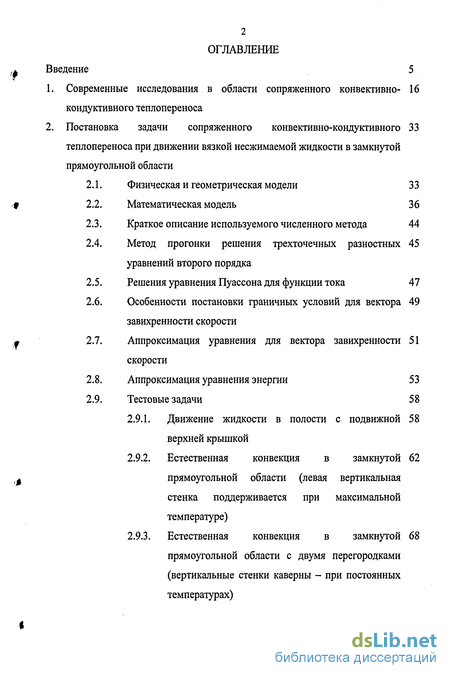 2

ОГЛАВЛЕНИЕ

Введение 5

1. Современные исследования в области сопряженного конвективно-кондуктивного теплопереноса 16

2. Постановка задачи сопряженного конвективно-кондуктивного теплопереноса при движении вязкой несжимаемой жидкости в замкнутой прямоугольной области 33

2.1. Физическая и геометрическая модели 33

2.2. Математическая модель 36

2.3. Краткое описание используемого численного метода 44

2.4. Метод прогонки решения трехточечных разностных уравнений второго порядка 45

2.5. Решения уравнения Пуассона для функции тока 47

2.6. Особенности постановки граничных условий для вектора завихренности скорости 49

2.7. Аппроксимация уравнения для вектора завихренности скорости 51

2.8. Аппроксимация уравнения энергии 53

2.9. Тестовые задачи 58

2.9.1. Движение жидкости в полости с подвижной верхней крышкой 58

2.9.2. Естественная конвекция в замкнутой прямоугольной области (левая вертикальная стенка поддерживается при максимальной температуре) 62

2.9.3. Естественная конвекция в замкнутой прямоугольной области с двумя перегородками (вертикальные стенки каверны – при постоянных температурах) 68

dsLib.net
библиотека диссертаций